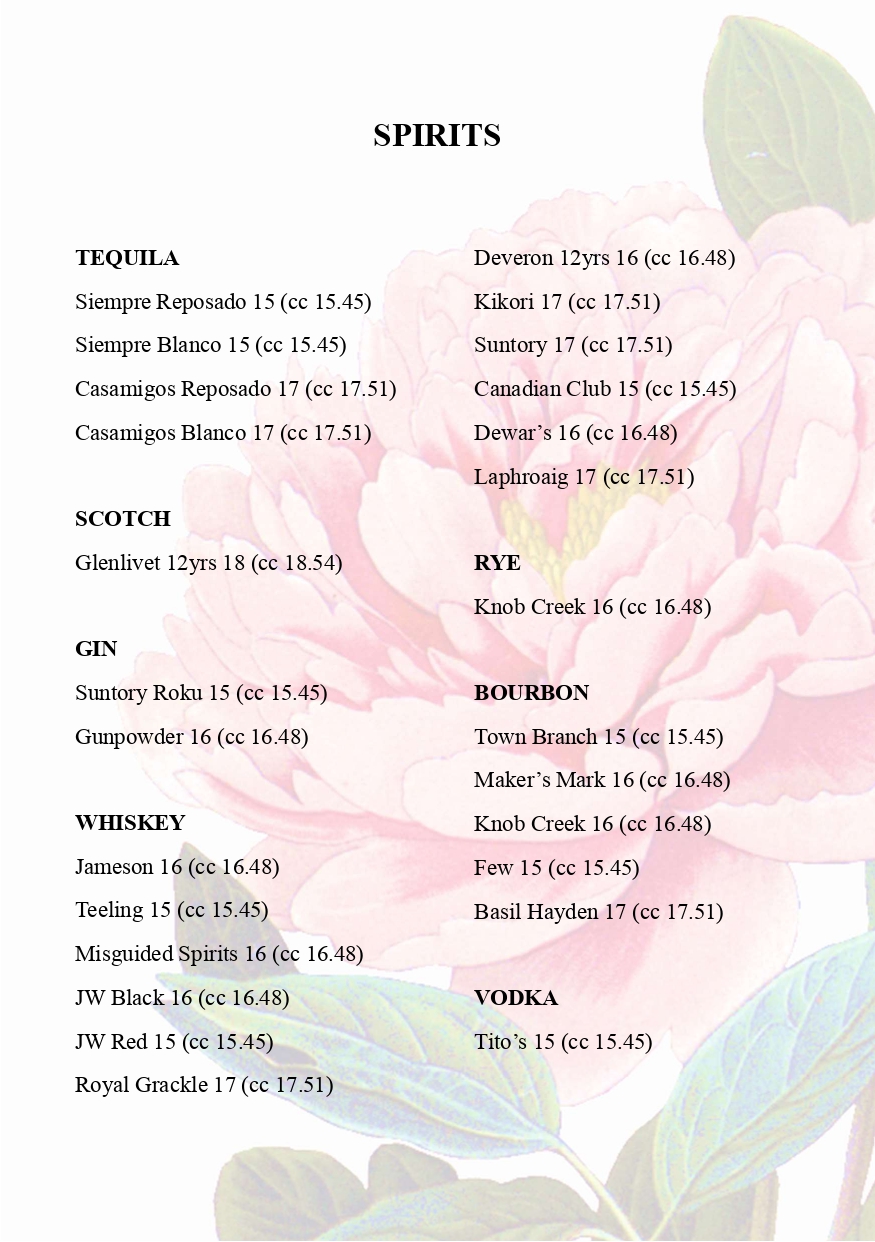 SPIRITS

TEQUILA
Siempre Reposado 15 (cc 15.45)
Siempre Blanco 15 (cc 15.45)
Casamigos Reposado 17 (cc 17.51)
Casamigos Blanco 17 (cc 17.51)

SCOTCH
Glenlivet 12yrs 18 (cc 18.54)

GIN
Suntory Roku 15 (cc 15.45)
Gunpowder 16 (cc 16.48)

WHISKEY
Jameson 16 (cc 16.48)
Teeling 15 (cc 15.45)
Misguided Spirits 16 (cc 16.48)
JW Black 16 (cc 16.48)
JW Red 15 (cc 15.45)
Royal Grackle 17 (cc 17.51)

Deveron 12yrs 16 (cc 16.48)
Kikori 17 (cc 17.51)
Suntory 17 (cc 17.51)
Canadian Club 15 (cc 15.45)
Dewar's 16 (cc 16.48)
Laphroaig 17 (cc 17.51)

RYE
Knob Creek 16 (cc 16.48)

BOURBON
Town Branch 15 (cc 15.45)
Maker's Mark 16 (cc 16.48)
Knob Creek 16 (cc 16.48)
Few 15 (cc 15.45)
Basil Hayden 17 (cc 17.51)

VODKA
Tito's 15 (cc 15.45)